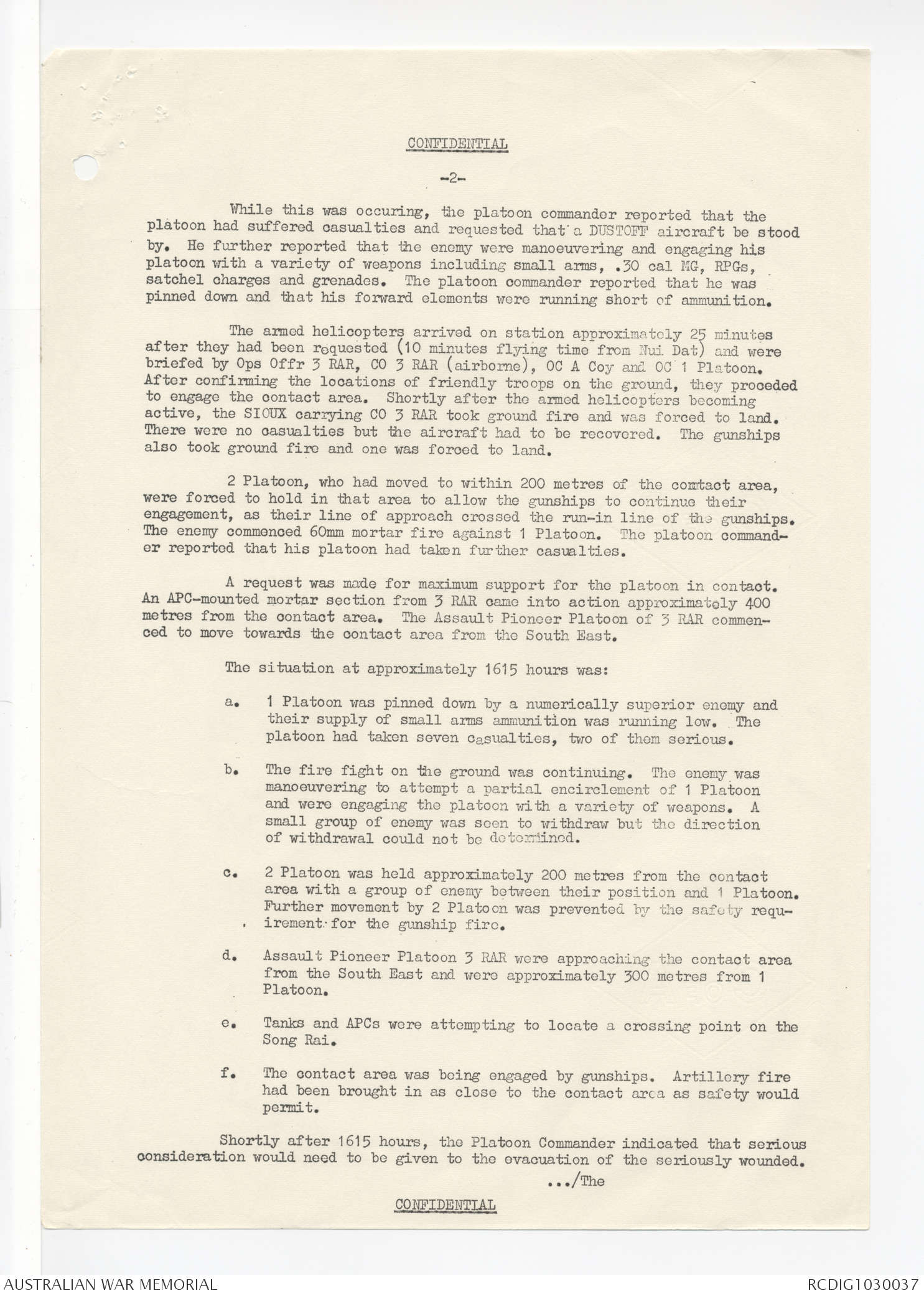 CONFIDENTIAL

-2-

While this was occuring, the platoon commander reported that the platoon had suffered casualties and requested that a DUSTOFF aircraft be stood by. He further reported that the enemy were manoeuvering and engaging his platoon with a variety of weapons including small arms, .30 cal MG, RPGs, satchel charges and grenades. The platoon commander reported that he was pinned down and that his forward elements were running short of ammunition.

The armed helicopters arrived on station approximately 25 minutes after they had been requested (10 minutes flying time from Nui Dat) and were briefed by Ops Offr 3 RAR, CO 3 RAR (airborne), OC A Coy and OC 1 Platoon. After confirming the locations of friendly troops on the ground, they proceeded to engage the contact area. Shortly after the armed helicopters becoming active, the SIOUX carrying CO 3 RAR took ground fire and was forced to land. There were no casualties but the aircraft had to be recovered. The gunships also took ground fire and one was forced to land.

2 Platoon, who had moved to within 200 metres of the contact area, were forced to hold in that area to allow the gunships to continue their engagement, as their line of approach crossed the run-in line of the gunships. The enemy commenced 60mm mortar fire against 1 Platoon. The platoon commander reported that his platoon had taken further casualties.

A request was made for maximum support for the platoon in contact. An APC-mounted mortar section from 3 RAR came into action approximately 400 metres from the contact area. The Assault Pioneer Platoon of 3 RAR commenced to move towards the contact area from the South East.

The situation at approximately 1615 hours was:

a. 1 Platoon was pinned down by a numerically superior enemy and their supply of small arms ammunition was running low. The platoon had taken seven casualties, two of them serious.

b. The fire fight on the ground was continuing. The enemy was manoeuvering to attempt a partial encirclement of 1 Platoon and were engaging the platoon with a variety of weapons. A small group of enemy was seen to withdraw but the direction of withdrawal could not be determined.

c. 2 Platoon was held approximately 200 metres from the contact area with a group of enemy between their position and 1 Platoon. Further movement by 2 Platoon was prevented by the safety requirement for the gunship fire.

d. Assault Pioneer Platoon 3 RAR were approaching the contact area from the South East and were approximately 300 metres from 1 Platoon.

e. Tanks and APCs were attempting to locate a crossing point on the Song Rai.

f. The contact area was being engaged by gunships. Artillery fire had been brought in as close to the contact area as safety would permit.

Shortly after 1615 hours, the Platoon Commander indicated that serious consideration would need to be given to the evacuation of the seriously wounded.

.../The

CONFIDENTIAL

AUSTRALIAN WAR MEMORIAL

RCDIG1030037